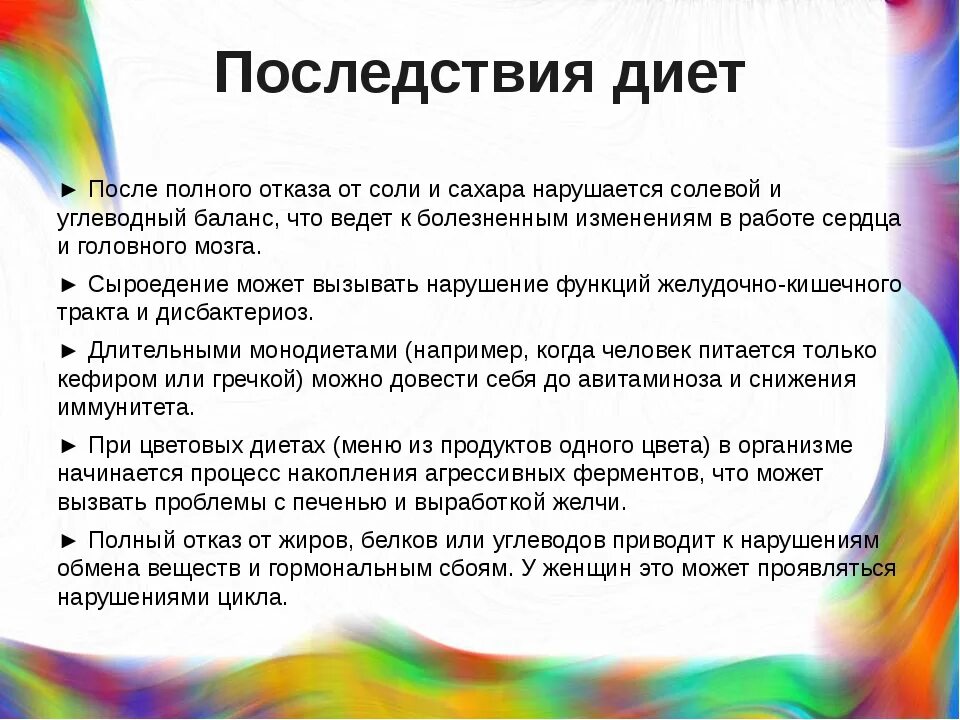 Последствия диет

► После полного отказа от соли и сахара нарушается солевой и углеводный баланс, что ведет к болезненным изменениям в работе сердца и головного мозга.

► Сыроедение может вызывать нарушение функций желудочно-кишечного тракта и дисбактериоз.

► Длительными монодиетами (например, когда человек питается только кефиром или гречкой) можно довести себя до авитаминоза и снижения иммунитета.

► При цветовых диетах (меню из продуктов одного цвета) в организме начинается процесс накопления агрессивных ферментов, что может вызвать проблемы с печенью и выработкой желчи.

► Полный отказ от жиров, белков или углеводов приводит к нарушениям обмена веществ и гормональным сбоям. У женщин это может проявляться нарушениями цикла.